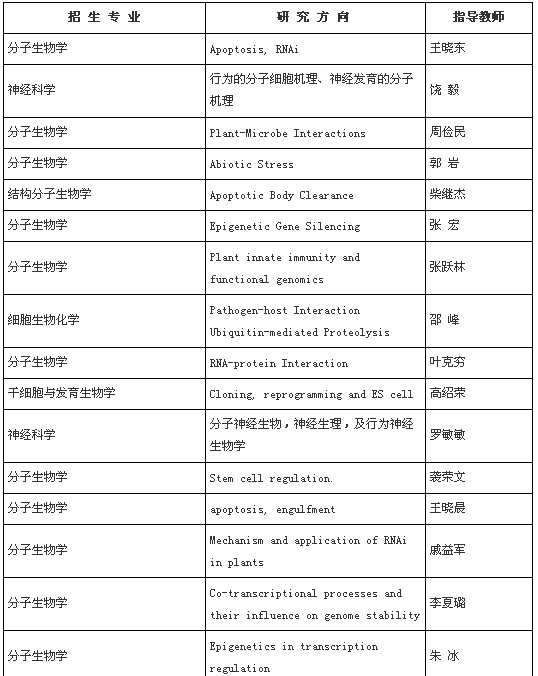 | 招 生 专 业 | 研 究 方 向 | 指导教师 |
|---|---|---|
| 分子生物学 | Apoptosis, RNAi | 王晓东 |
| 神经科学 | 行为的分子细胞机理、神经发育的分子机理 | 饶 毅 |
| 分子生物学 | Plant-Microbe Interactions | 周俭民 |
| 分子生物学 | Abiotic Stress | 郭 岩 |
| 结构分子生物学 | Apoptotic Body Clearance | 柴继杰 |
| 分子生物学 | Epigenetic Gene Silencing | 张 宏 |
| 分子生物学 | Plant innate immunity and functional genomics | 张跃林 |
| 细胞生物化学 | Pathogen-host Interaction Ubiquitin-mediated Proteolysis | 邵 峰 |
| 分子生物学 | RNA-protein Interaction | 叶克穷 |
| 干细胞与发育生物学 | Cloning, reprogramming and ES cell | 高绍荣 |
| 神经科学 | 分子神经生物，神经生理，及行为神经生物学 | 罗敏敏 |
| 分子生物学 | Stem cell regulation. | 袭荣文 |
| 分子生物学 | apoptosis, engulfment | 王晓晨 |
| 分子生物学 | Mechanism and application of RNAi in plants | 戚益军 |
| 分子生物学 | Co-transcriptional processes and their influence on genome stability | 李夏璐 |
| 分子生物学 | Epigenetics in transcription regulation | 朱 冰 |